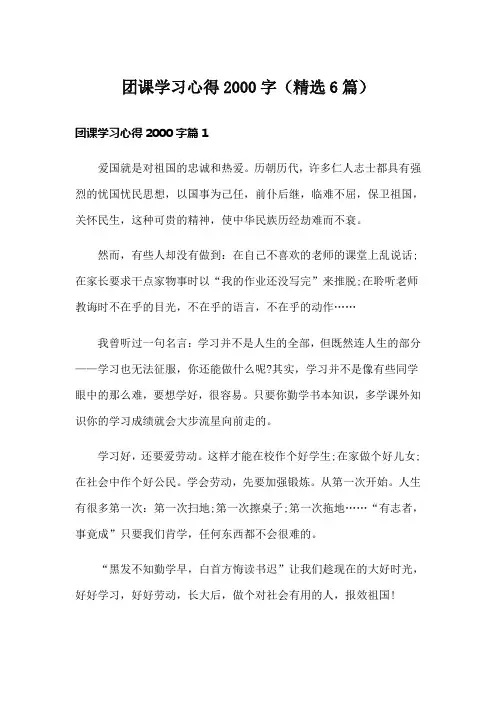 团课学习心得2000字（精选6篇）

团课学习心得2000字篇1

爱国就是对祖国的忠诚和热爱。历朝历代，许多仁人志士都具有强烈的忧国忧民思想，以国事为己任，前仆后继，临难不屈，保卫祖国，关怀民生，这种可贵的精神，使中华民族历经劫难而不衰。

然而，有些人却没有做到：在自己不喜欢的老师的课堂上乱说话；在家长要求干点家物事时以“我的作业还没写完”来推脱；在聆听老师教诲时不在乎的目光，不在乎的语言，不在乎的动作……

我曾听过一句名言：学习并不是人生的全部，但既然连人生的部分——学习也无法征服，你还能做什么呢?其实，学习并不是像有些同学眼中的那么难，要想学好，很容易。只要你勤学书本知识，多学课外知识你的学习成绩就会大步流星向前走的。

学习好，还要爱劳动。这样才能在校作个好学生；在家做个好儿女；在社会中作个好公民。学会劳动，先要加强锻炼。从第一次开始。人生有很多第一次：第一次扫地；第一次擦桌子；第一次拖地……“有志者，事竟成”只要我们肯学，任何东西都不会很难的。

“黑发不知勤学早，白首方悔读书迟”让我们趁现在的大好时光，好好学习，好好劳动，长大后，做个对社会有用的人，报效祖国！